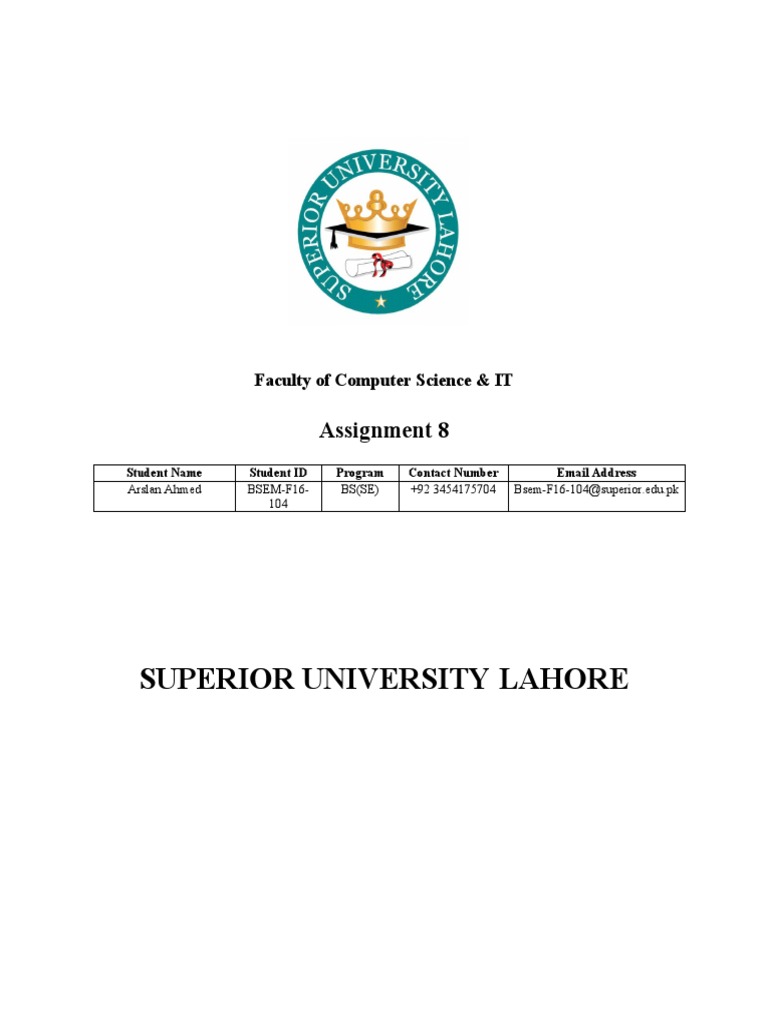 SUPERIOR UNIVERSITY LAHORE

Faculty of Computer Science & IT

Assignment 8

| Student Name | Student ID | Program | Contact Number | Email Address |
|---|---|---|---|---|
| Arslan Ahmed | BSEM-F16-104 | BS(SE) | +92 3454175704 | Bsem-F16-104@superior.edu.pk |

SUPERIOR UNIVERSITY LAHORE